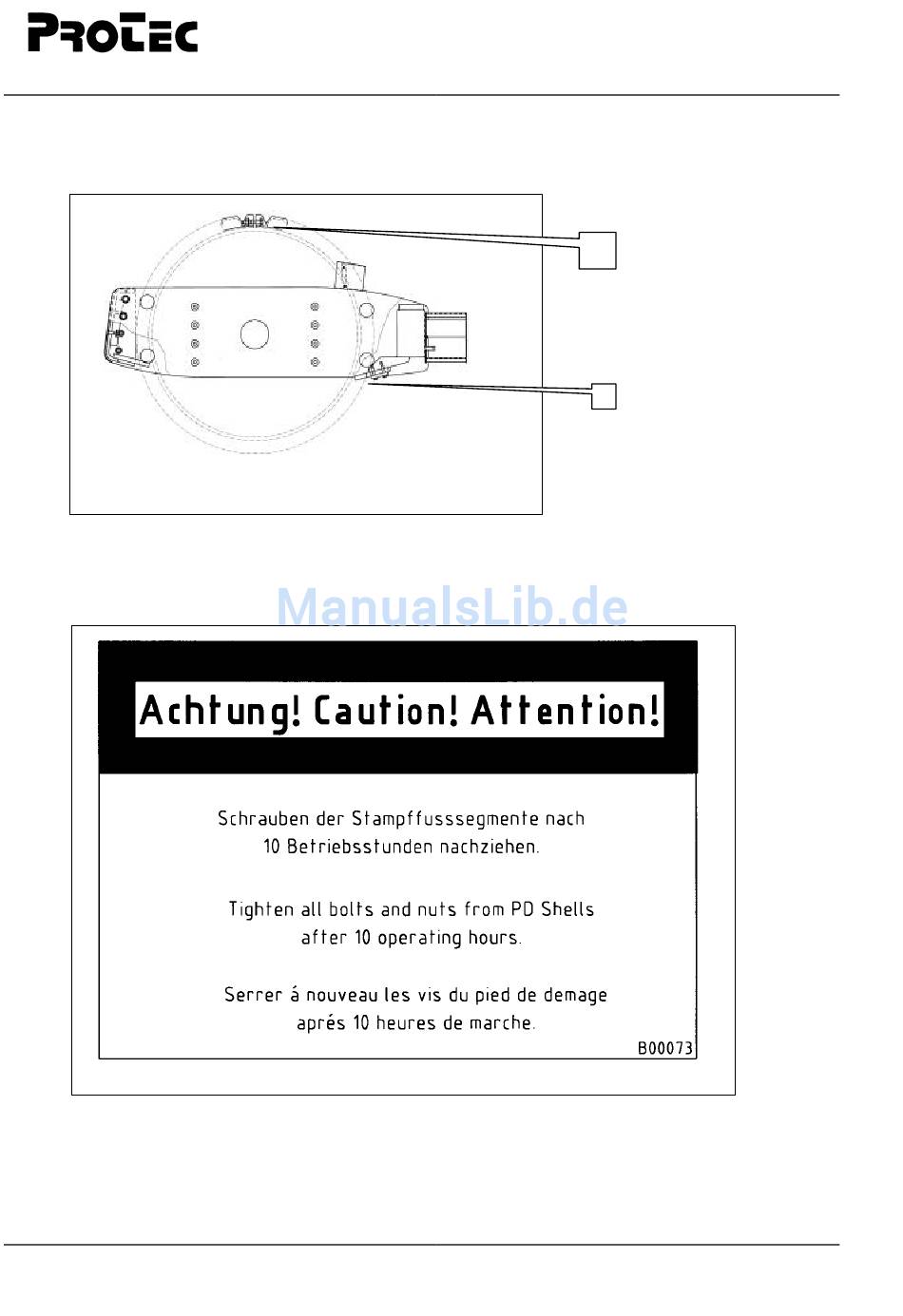 PROTEC

ManualsLib.de

Achtung! Caution! Attention!

Schrauben der Stampffusssegmente nach 10 Betriebsstunden nachziehen.

Tighten all bolts and nuts from PD Shells after 10 operating hours.

Serrer á nouveau les vis du pied de demage aprés 10 heures de marche.

B00073